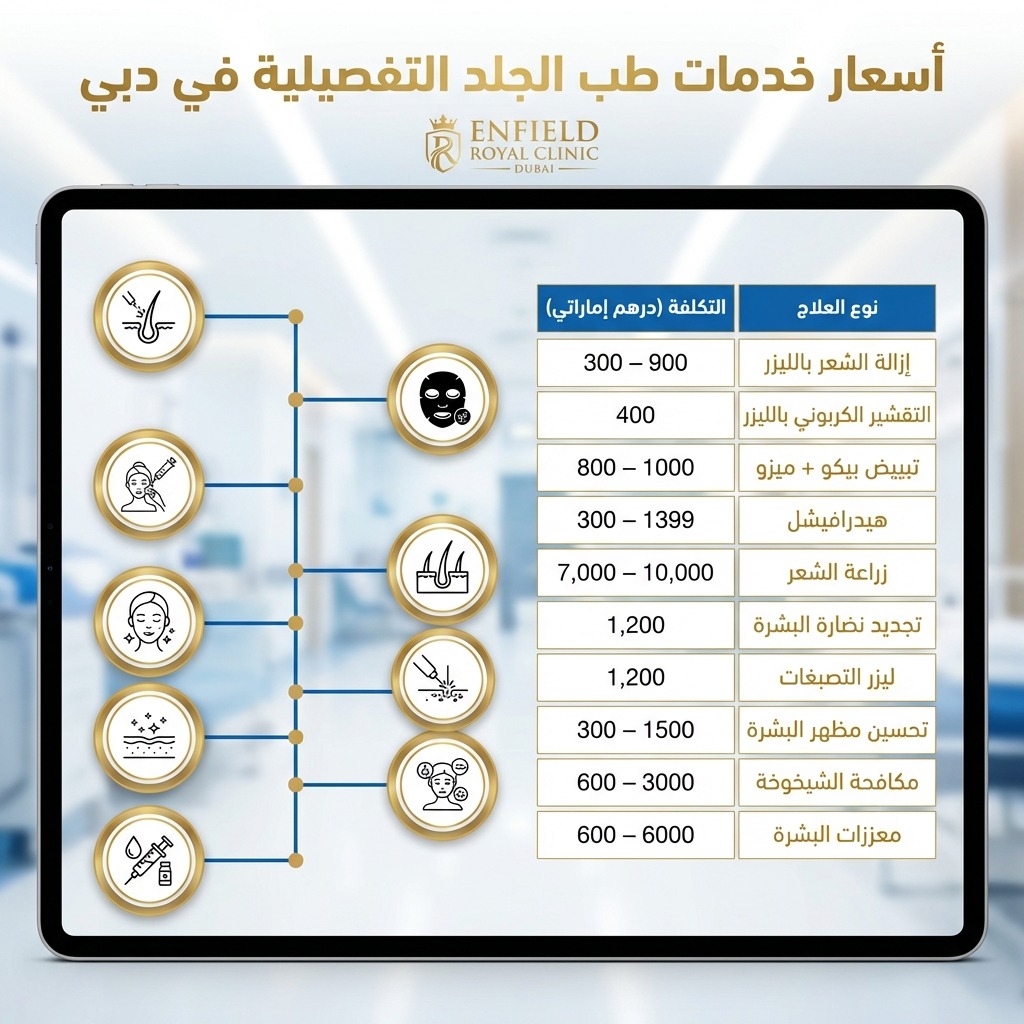 أسعار خدمات طب الجلد التفصيلية في دبي

ENFIELD
ROYAL CLINIC
DUBAI

| نوع العلاج | التكلفة (درهم إماراتي) |
|---|---|
| إزالة الشعر بالليزر | 300 – 900 |
| التقشير الكربوني بالليزر | 400 |
| تبييض بيكو + ميزو | 800 – 1000 |
| هيدرافيشل | 300 – 1399 |
| زراعة الشعر | 7,000 – 10,000 |
| تجديد نضارة البشرة | 1,200 |
| ليزر التصبغات | 1,200 |
| تحسين مظهر البشرة | 300 – 1500 |
| مكافحة الشيخوخة | 600 – 3000 |
| معززات البشرة | 600 – 6000 |